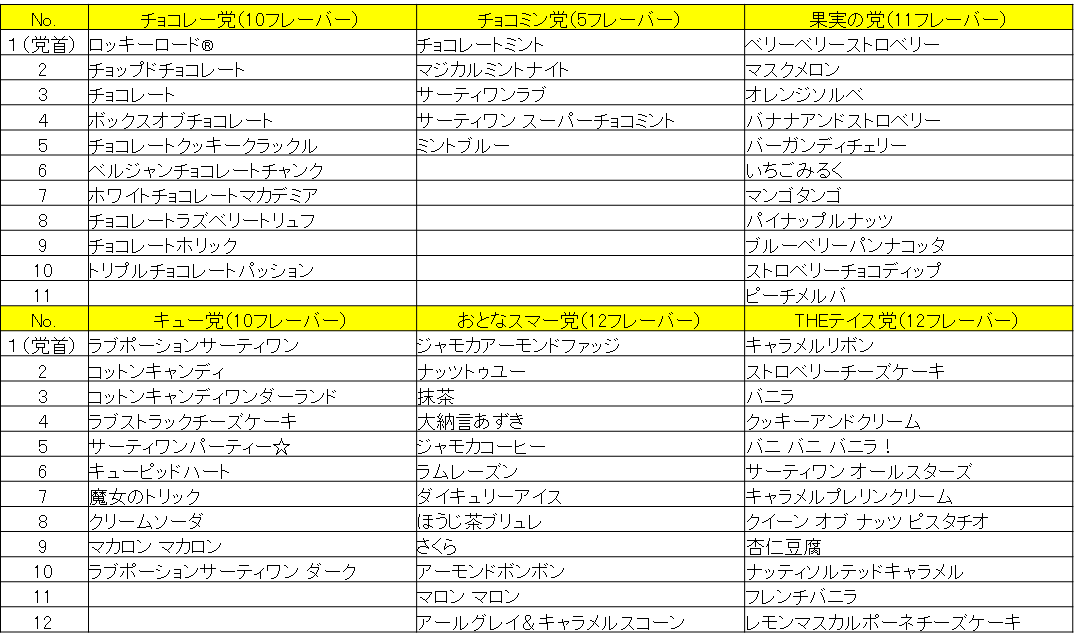 | No. | チョコレー党(10フレーバー) | チョコミン党(5フレーバー) | 果実の党(11フレーバー) |
|---|---|---|---|
| 1(党首) | ロッキーロード® | チョコレートミント | ベリーベリーストロベリー |
| 2 | チョップドチョコレート | マジカルミントナイト | マスクメロン |
| 3 | チョコレート | サーティワンラブ | オレンジソルベ |
| 4 | ボックスオブチョコレート | サーティワン スーパーチョコミント | バナナアンドストロベリー |
| 5 | チョコレートクッキークラックル | ミントブルー | バーガンディチェリー |
| 6 | ベルジャンチョコレートチャンク | | いちごみるく |
| 7 | ホワイトチョコレートマカデミア | | マンゴタンゴ |
| 8 | チョコレートラズベリートリュフ | | パイナップルナッツ |
| 9 | チョコレートホリック | | ブルーベリーパンナコッタ |
| 10 | トリプルチョコレートパッション | | ストロベリーチョコディップ |
| 11 | | | ピーチメルバ |
| No. | キュー党(10フレーバー) | おとなスマー党(12フレーバー) | THEテイス党(12フレーバー) |
| 1(党首) | ラブポーションサーティワン | ジャモカアーモンドファッジ | キャラメルリボン |
| 2 | コットンキャンディ | ナッツトゥユー | ストロベリーチーズケーキ |
| 3 | コットンキャンディワンダーランド | 抹茶 | バニラ |
| 4 | ラブストラックチーズケーキ | 大納言あずき | クッキーアンドクリーム |
| 5 | サーティワンパーティー☆ | ジャモカコーヒー | バニ バニ バニラ! |
| 6 | キューピッドハート | ラムレーズン | サーティワン オールスターズ |
| 7 | 魔女のトリック | ダイキュリーアイス | キャラメルプレリンクリーム |
| 8 | クリームソーダ | ほうじ茶ブリュレ | クイーン オブ ナッツ ピスタチオ |
| 9 | マカロン マカロン | さくら | 杏仁豆腐 |
| 10 | ラブポーションサーティワン ダーク | アーモンドボンボン | ナッティソルテッドキャラメル |
| 11 | | マロン マロン | フレンチバニラ |
| 12 | | アールグレイ＆キャラメルスコーン | レモンマスカルポーネチーズケーキ |